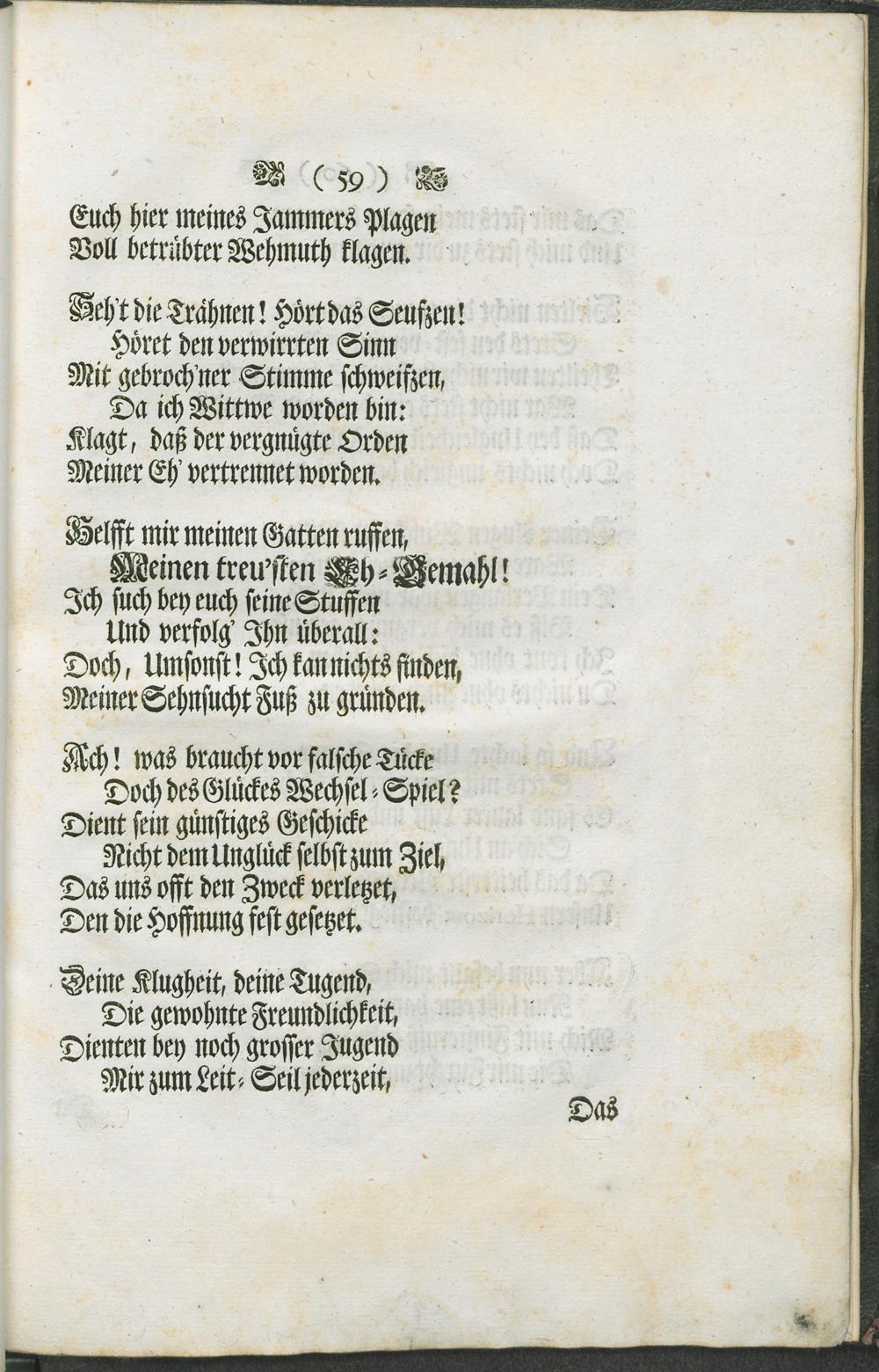 ( 59 )

Euch hier meines Jammers Plagen
Voll betrübter Wehmuth klagen.

Seh't die Trähnen! Hört das Seufzen!
Höret den verwirrten Sinn
Mit gebroch'ner Stimme schweifzen,
Da ich Wittwe worden bin:
Klagt, daß der vergnügte Orden
Meiner Eh' vertrennet worden.

Helfft mir meinen Gatten ruffen,
Meinen treu'sten Eh-Gemahl!
Ich such bey euch seine Stuffen
Und verfolg' Ihn überall:
Doch, Umsonst! Ich kan nichts finden,
Meiner Sehnsucht Fuß zu gründen.

Ach! was braucht vor falsche Tücke
Doch des Glückes Wechsel-Spiel?
Dient sein günstiges Geschicke
Nicht dem Unglück selbst zum Ziel,
Das uns offt den Zweck verletzet,
Den die Hoffnung fest gesetzet.

Deine Klugheit, deine Tugend,
Die gewohnte Freundlichkeit,
Dienten bey noch grosser Jugend
Mir zum Leit-Seil jederzeit,

Das